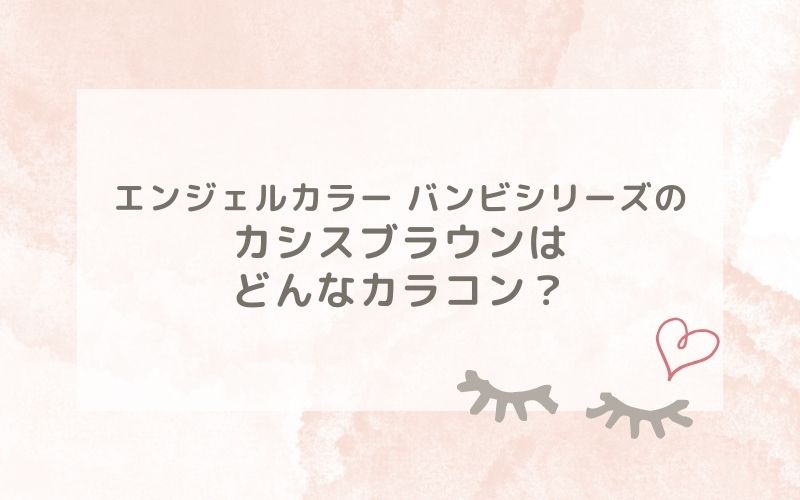 エンジェルカラー バンビシリーズの
カシスブラウンは
どんなカラコン？